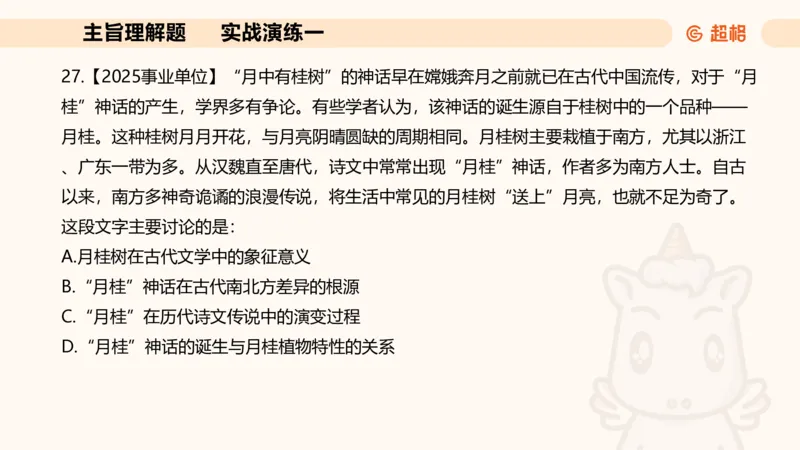 主旨理解题　实战演练一

超格

27.【2025事业单位】“月中有桂树”的神话早在嫦娥奔月之前就已在古代中国流传，对于“月桂”神话的产生，学界多有争论。有些学者认为，该神话的诞生源自于桂树中的一个品种——月桂。这种桂树月月开花，与月亮阴晴圆缺的周期相同。月桂树主要栽植于南方，尤其以浙江、广东一带为多。从汉魏直至唐代，诗文中常常出现“月桂”神话，作者多为南方人士。自古以来，南方多神奇诡谲的浪漫传说，将生活中常见的月桂树“送上”月亮，也就不足为奇了。
这段文字主要讨论的是：
A.月桂树在古代文学中的象征意义
B.“月桂”神话在古代南北方差异的根源
C.“月桂”在历代诗文传说中的演变过程
D.“月桂”神话的诞生与月桂植物特性的关系